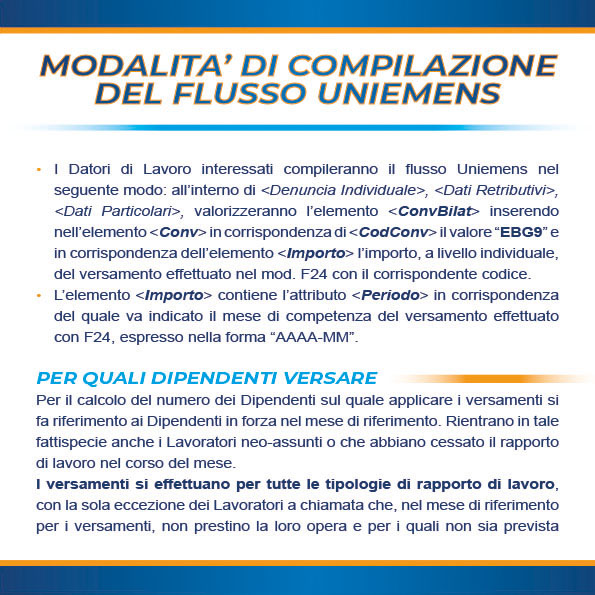 MODALITA' DI COMPILAZIONE DEL FLUSSO UNIEMENS

• I Datori di Lavoro interessati compileranno il flusso Uniemens nel seguente modo: all'interno di <Denuncia Individuale>, <Dati Retributivi>, <Dati Particolari>, valorizzeranno l'elemento <ConvBilat> inserendo nell'elemento <Conv> in corrispondenza di <CodConv> il valore "EBG9" e in corrispondenza dell'elemento <Importo> l'importo, a livello individuale, del versamento effettuato nel mod. F24 con il corrispondente codice.
• L'elemento <Importo> contiene l'attributo <Periodo> in corrispondenza del quale va indicato il mese di competenza del versamento effettuato con F24, espresso nella forma "AAAA-MM".

PER QUALI DIPENDENTI VERSARE
Per il calcolo del numero dei Dipendenti sul quale applicare i versamenti si fa riferimento ai Dipendenti in forza nel mese di riferimento. Rientrano in tale fattispecie anche i Lavoratori neo-assunti o che abbiano cessato il rapporto di lavoro nel corso del mese.
I versamenti si effettuano per tutte le tipologie di rapporto di lavoro, con la sola eccezione dei Lavoratori a chiamata che, nel mese di riferimento per i versamenti, non prestino la loro opera e per i quali non sia prevista